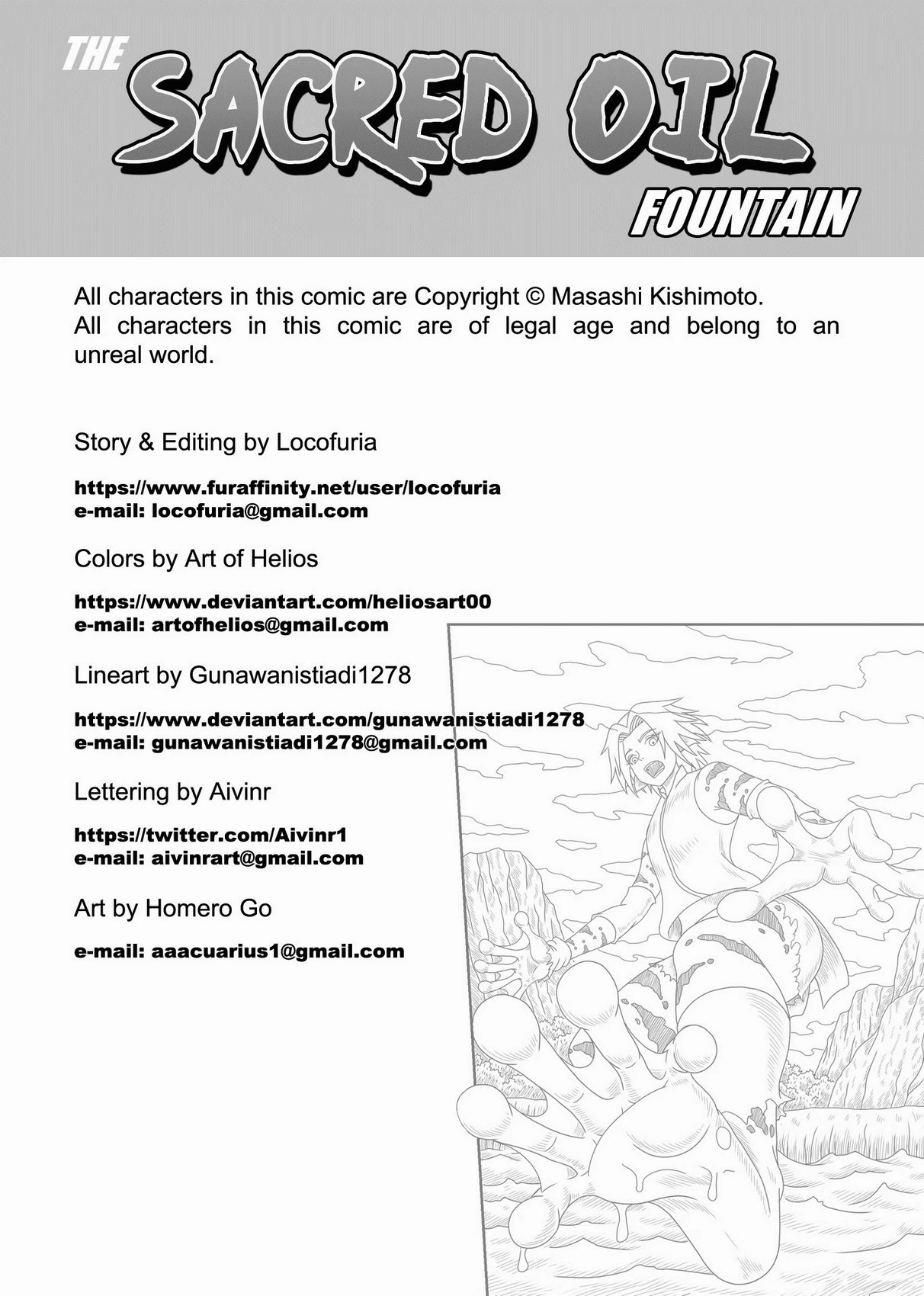 THE SACRED OIL FOUNTAIN

All characters in this comic are Copyright © Masashi Kishimoto.
All characters in this comic are of legal age and belong to an unreal world.

Story & Editing by Locofuria

https://www.furaffinity.net/user/locofuria
e-mail: locofuria@gmail.com

Colors by Art of Helios

https://www.deviantart.com/heliosart00
e-mail: artofhelios@gmail.com

Lineart by Gunawanistiadi1278

https://www.deviantart.com/gunawanistiadi1278
e-mail: gunawanistiadi1278@gmail.com

Lettering by Aivinr

https://twitter.com/Aivinr1
e-mail: aivinrart@gmail.com

Art by Homero Go

e-mail: aaacuarius1@gmail.com